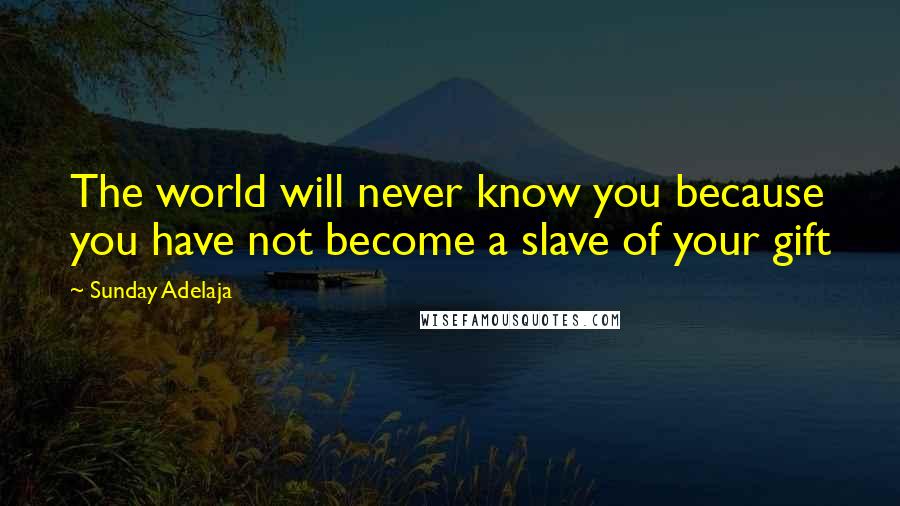 The world will never know you because you have not become a slave of your gift

~ Sunday Adelaja

WISEFAMOUSQUOTES.COM